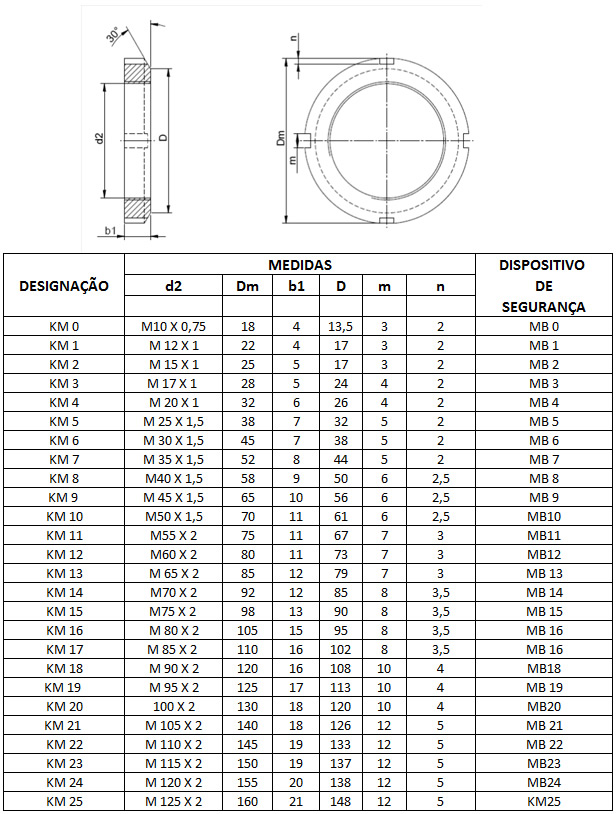 30°
d2
D
b1
n
Dm
m

| DESIGNAÇÃO | MEDIDAS | | | | | | DISPOSITIVO DE SEGURANÇA |
|---|---|---|---|---|---|---|---|
| | d2 | Dm | b1 | D | m | n | |
| KM 0 | M10 X 0,75 | 18 | 4 | 13,5 | 3 | 2 | MB 0 |
| KM 1 | M 12 X 1 | 22 | 4 | 17 | 3 | 2 | MB 1 |
| KM 2 | M 15 X 1 | 25 | 5 | 17 | 3 | 2 | MB 2 |
| KM 3 | M 17 X 1 | 28 | 5 | 24 | 4 | 2 | MB 3 |
| KM 4 | M 20 X 1 | 32 | 6 | 26 | 4 | 2 | MB 4 |
| KM 5 | M 25 X 1,5 | 38 | 7 | 32 | 5 | 2 | MB 5 |
| KM 6 | M 30 X 1,5 | 45 | 7 | 38 | 5 | 2 | MB 6 |
| KM 7 | M 35 X 1,5 | 52 | 8 | 44 | 5 | 2 | MB 7 |
| KM 8 | M40 X 1,5 | 58 | 9 | 50 | 6 | 2,5 | MB 8 |
| KM 9 | M 45 X 1,5 | 65 | 10 | 56 | 6 | 2,5 | MB 9 |
| KM 10 | M50 X 1,5 | 70 | 11 | 61 | 6 | 2,5 | MB10 |
| KM 11 | M55 X 2 | 75 | 11 | 67 | 7 | 3 | MB11 |
| KM 12 | M60 X 2 | 80 | 11 | 73 | 7 | 3 | MB12 |
| KM 13 | M 65 X 2 | 85 | 12 | 79 | 7 | 3 | MB 13 |
| KM 14 | M70 X 2 | 92 | 12 | 85 | 8 | 3,5 | MB 14 |
| KM 15 | M75 X 2 | 98 | 13 | 90 | 8 | 3,5 | MB 15 |
| KM 16 | M 80 X 2 | 105 | 15 | 95 | 8 | 3,5 | MB 16 |
| KM 17 | M 85 X 2 | 110 | 16 | 102 | 8 | 3,5 | MB 16 |
| KM 18 | M 90 X 2 | 120 | 16 | 108 | 10 | 4 | MB18 |
| KM 19 | M 95 X 2 | 125 | 17 | 113 | 10 | 4 | MB 19 |
| KM 20 | 100 X 2 | 130 | 18 | 120 | 10 | 4 | MB20 |
| KM 21 | M 105 X 2 | 140 | 18 | 126 | 12 | 5 | MB 21 |
| KM 22 | M 110 X 2 | 145 | 19 | 133 | 12 | 5 | MB 22 |
| KM 23 | M 115 X 2 | 150 | 19 | 137 | 12 | 5 | MB23 |
| KM 24 | M 120 X 2 | 155 | 20 | 138 | 12 | 5 | MB24 |
| KM 25 | M 125 X 2 | 160 | 21 | 148 | 12 | 5 | KM25 |